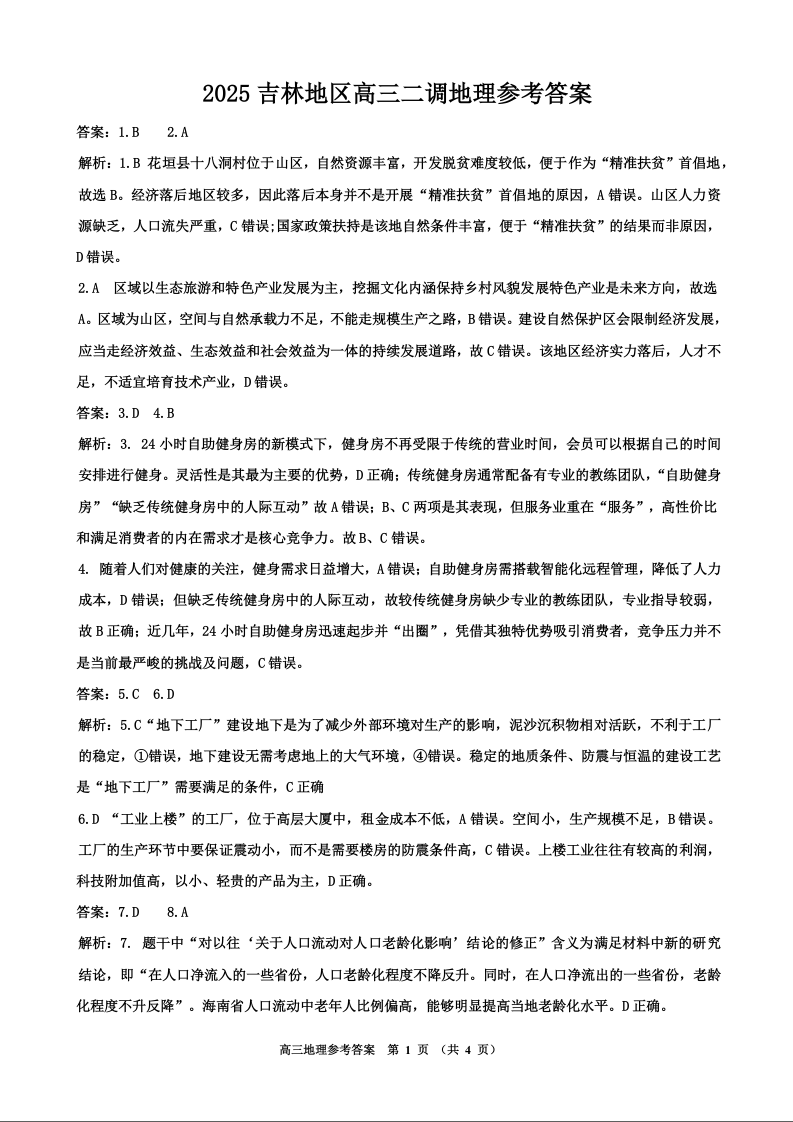 2025 吉林地区高三二调地理参考答案

答案：1.B　2.A

解析：1.B 花垣县十八洞村位于山区，自然资源丰富，开发脱贫难度较低，便于作为“精准扶贫”首倡地，故选 B。经济落后地区较多，因此落后本身并不是开展“精准扶贫”首倡地的原因，A 错误。山区人力资源缺乏，人口流失严重，C 错误;国家政策扶持是该地自然条件丰富，便于“精准扶贫”的结果而非原因，D 错误。

2.A　区域以生态旅游和特色产业发展为主，挖掘文化内涵保持乡村风貌发展特色产业是未来方向，故选 A。区域为山区，空间与自然承载力不足，不能走规模生产之路，B 错误。建设自然保护区会限制经济发展，应当走经济效益、生态效益和社会效益为一体的持续发展道路，故 C 错误。该地区经济实力落后，人才不足，不适宜培育技术产业，D 错误。

答案：3.D　4.B

解析：3. 24 小时自助健身房的新模式下，健身房不再受限于传统的营业时间，会员可以根据自己的时间安排进行健身。灵活性是其最为主要的优势，D 正确；传统健身房通常配备有专业的教练团队，“自助健身房”“缺乏传统健身房中的人际互动”故 A 错误；B、C 两项是其表现，但服务业重在“服务”，高性价比和满足消费者的内在需求才是核心竞争力。故 B、C 错误。

4. 随着人们对健康的关注，健身需求日益增大，A 错误；自助健身房需搭载智能化远程管理，降低了人力成本，D 错误；但缺乏传统健身房中的人际互动，故较传统健身房缺少专业的教练团队，专业指导较弱，故 B 正确；近几年，24 小时自助健身房迅速起步并“出圈”，凭借其独特优势吸引消费者，竞争压力并不是当前最严峻的挑战及问题，C 错误。

答案：5.C　6.D

解析：5.C“地下工厂”建设地下是为了减少外部环境对生产的影响，泥沙沉积物相对活跃，不利于工厂的稳定，①错误，地下建设无需考虑地上的大气环境，④错误。稳定的地质条件、防震与恒温的建设工艺是“地下工厂”需要满足的条件，C 正确

6.D “工业上楼”的工厂，位于高层大厦中，租金成本不低，A 错误。空间小，生产规模不足，B 错误。工厂的生产环节中要保证震动小，而不是需要楼房的防震条件高，C 错误。上楼工业往往有较高的利润，科技附加值高，以小、轻贵的产品为主，D 正确。

答案：7.D　8.A

解析：7. 题干中“对以往‘关于人口流动对人口老龄化影响’结论的修正”含义为满足材料中新的研究结论，即“在人口净流入的一些省份，人口老龄化程度不降反升。同时，在人口净流出的一些省份，老龄化程度不升反降”。海南省人口流动中老年人比例偏高，能够明显提高当地老龄化水平。D 正确。

高三地理参考答案　第 1 页　（共 4 页）